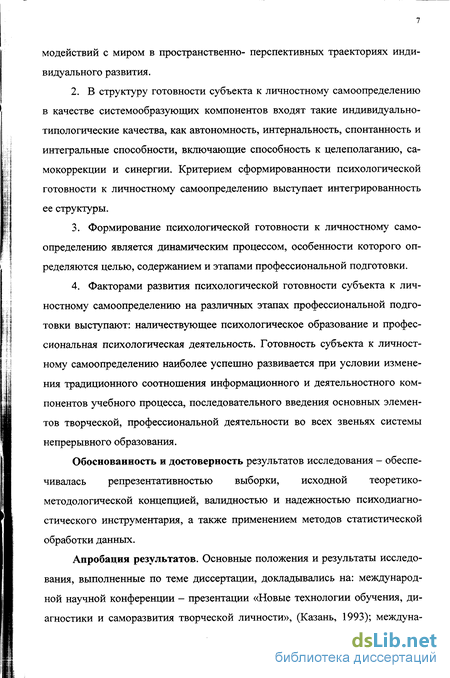 7

модействий с миром в пространственно- перспективных траекториях индивидуального развития.

2. В структуру готовности субъекта к личностному самоопределению в качестве системообразующих компонентов входят такие индивидуально-типологические качества, как автономность, интернальность, спонтанность и интегральные способности, включающие способность к целеполаганию, самокоррекции и синергии. Критерием сформированности психологической готовности к личностному самоопределению выступает интегрированность ее структуры.

3. Формирование психологической готовности к личностному самоопределению является динамическим процессом, особенности которого определяются целью, содержанием и этапами профессиональной подготовки.

4. Факторами развития психологической готовности субъекта к личностному самоопределению на различных этапах профессиональной подготовки выступают: наличествующее психологическое образование и профессиональная психологическая деятельность. Готовность субъекта к личностному самоопределению наиболее успешно развивается при условии изменения традиционного соотношения информационного и деятельностного компонентов учебного процесса, последовательного введения основных элементов творческой, профессиональной деятельности во всех звеньях системы непрерывного образования.

Обоснованность и достоверность результатов исследования – обеспечивалась репрезентативностью выборки, исходной теоретико-методологической концепцией, валидностью и надежностью психодиагностического инструментария, а также применением методов статистической обработки данных.

Апробация результатов. Основные положения и результаты исследования, выполненные по теме диссертации, докладывались на: международной научной конференции – презентации «Новые технологии обучения, диагностики и саморазвития творческой личности», (Казань, 1993); междуна-

dsLib.net
библиотека диссертаций